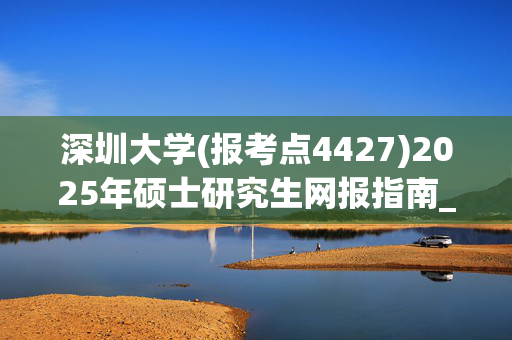 深圳大学(报考点4427)2025年硕士研究生网报指南_